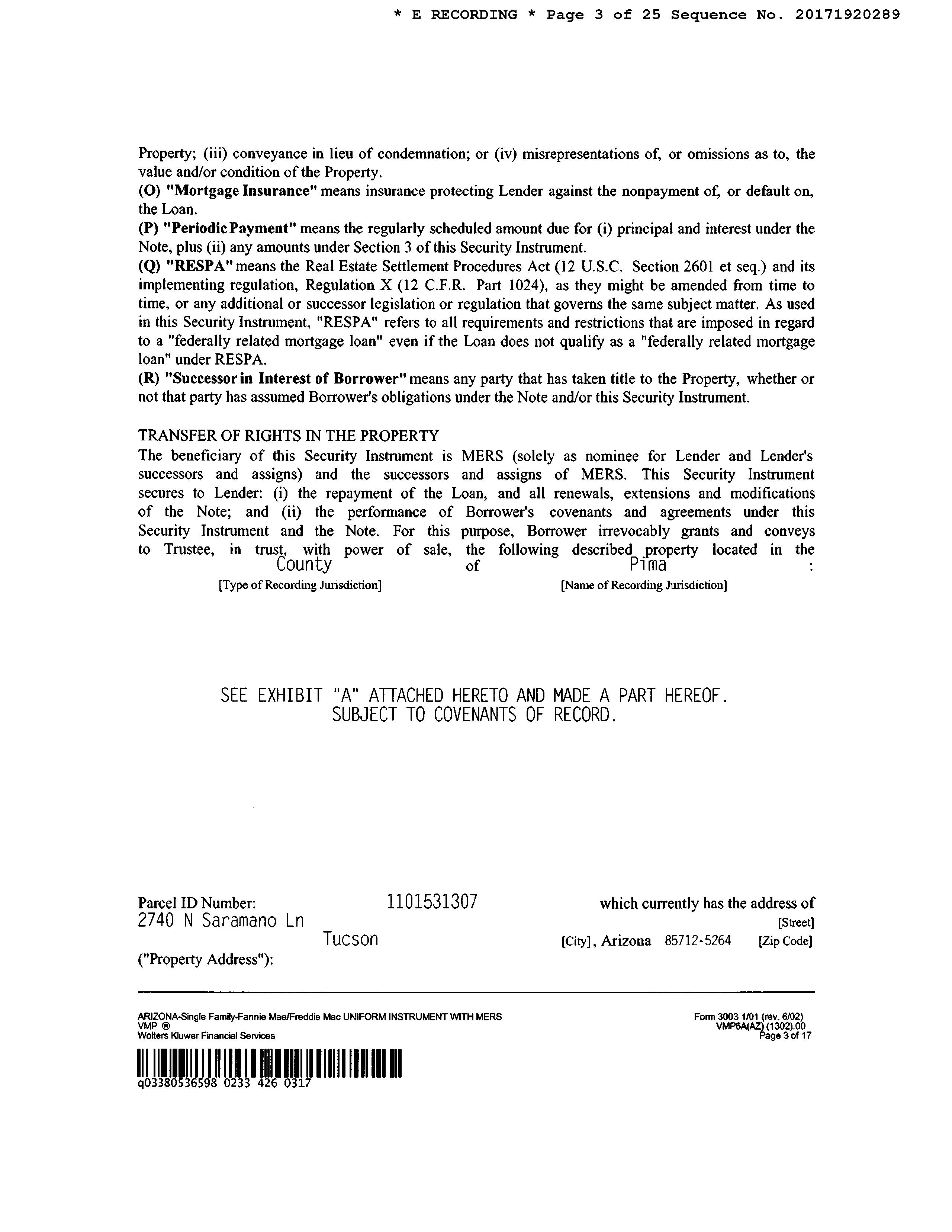 * E RECORDING * Page 3 of 25 Sequence No. 20171920289

Property; (iii) conveyance in lieu of condemnation; or (iv) misrepresentations of, or omissions as to, the value and/or condition of the Property.
(O) "Mortgage Insurance" means insurance protecting Lender against the nonpayment of, or default on, the Loan.
(P) "Periodic Payment" means the regularly scheduled amount due for (i) principal and interest under the Note, plus (ii) any amounts under Section 3 of this Security Instrument.
(Q) "RESPA" means the Real Estate Settlement Procedures Act (12 U.S.C. Section 2601 et seq.) and its implementing regulation, Regulation X (12 C.F.R. Part 1024), as they might be amended from time to time, or any additional or successor legislation or regulation that governs the same subject matter. As used in this Security Instrument, "RESPA" refers to all requirements and restrictions that are imposed in regard to a "federally related mortgage loan" even if the Loan does not qualify as a "federally related mortgage loan" under RESPA.
(R) "Successor in Interest of Borrower" means any party that has taken title to the Property, whether or not that party has assumed Borrower's obligations under the Note and/or this Security Instrument.

TRANSFER OF RIGHTS IN THE PROPERTY
The beneficiary of this Security Instrument is MERS (solely as nominee for Lender and Lender's successors and assigns) and the successors and assigns of MERS. This Security Instrument secures to Lender: (i) the repayment of the Loan, and all renewals, extensions and modifications of the Note; and (ii) the performance of Borrower's covenants and agreements under this Security Instrument and the Note. For this purpose, Borrower irrevocably grants and conveys to Trustee, in trust, with power of sale, the following described property located in the County of Pima :
[Type of Recording Jurisdiction] [Name of Recording Jurisdiction]

SEE EXHIBIT "A" ATTACHED HERETO AND MADE A PART HEREOF.
SUBJECT TO COVENANTS OF RECORD.

Parcel ID Number: 1101531307 which currently has the address of
2740 N Saramano Ln [Street]
Tucson [City], Arizona 85712-5264 [Zip Code]
("Property Address"):

ARIZONA-Single Family-Fannie Mae/Freddie Mac UNIFORM INSTRUMENT WITH MERS
VMP ®
Wolters Kluwer Financial Services
Form 3003 1/01 (rev. 6/02)
VMP6A(AZ) (1302).00
Page 3 of 17

q03380536598 0233 426 0317